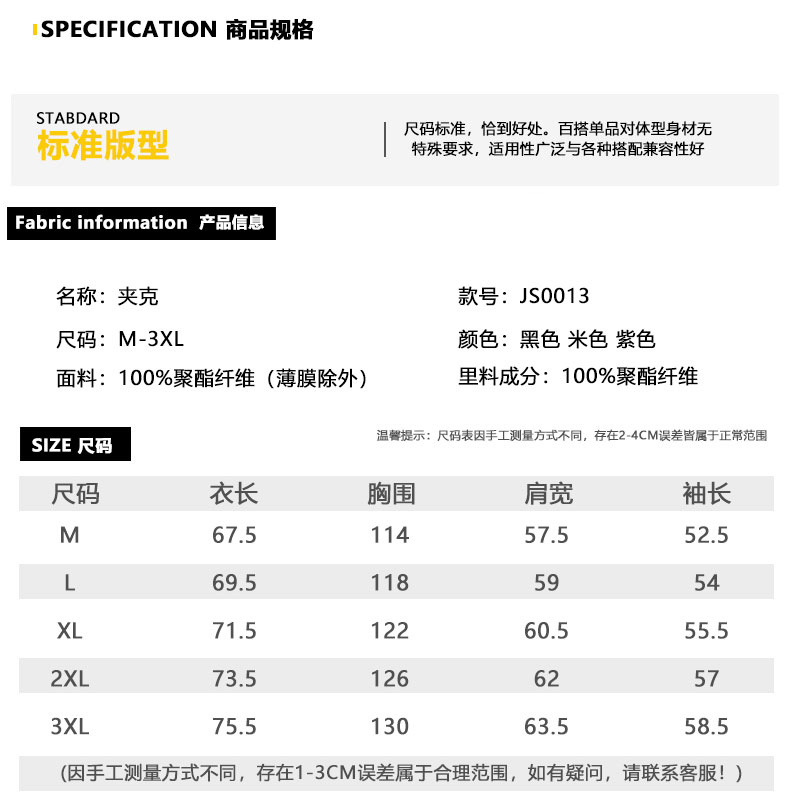 SPECIFICATION 商品规格

STABDARD
标准版型

尺码标准，恰到好处。百搭单品对体型身材无特殊要求，适用性广泛与各种搭配兼容性好

Fabric information 产品信息

名称：夹克
尺码：M-3XL
面料：100%聚酯纤维（薄膜除外）

款号：JS0013
颜色：黑色 米色 紫色
里料成分：100%聚酯纤维

SIZE 尺码

温馨提示：尺码表因手工测量方式不同，存在2-4CM误差皆属于正常范围

| 尺码 | 衣长 | 胸围 | 肩宽 | 袖长 |
|---|---|---|---|---|
| M | 67.5 | 114 | 57.5 | 52.5 |
| L | 69.5 | 118 | 59 | 54 |
| XL | 71.5 | 122 | 60.5 | 55.5 |
| 2XL | 73.5 | 126 | 62 | 57 |
| 3XL | 75.5 | 130 | 63.5 | 58.5 |

（因手工测量方式不同，存在1-3CM误差属于合理范围，如有疑问，请联系客服！）